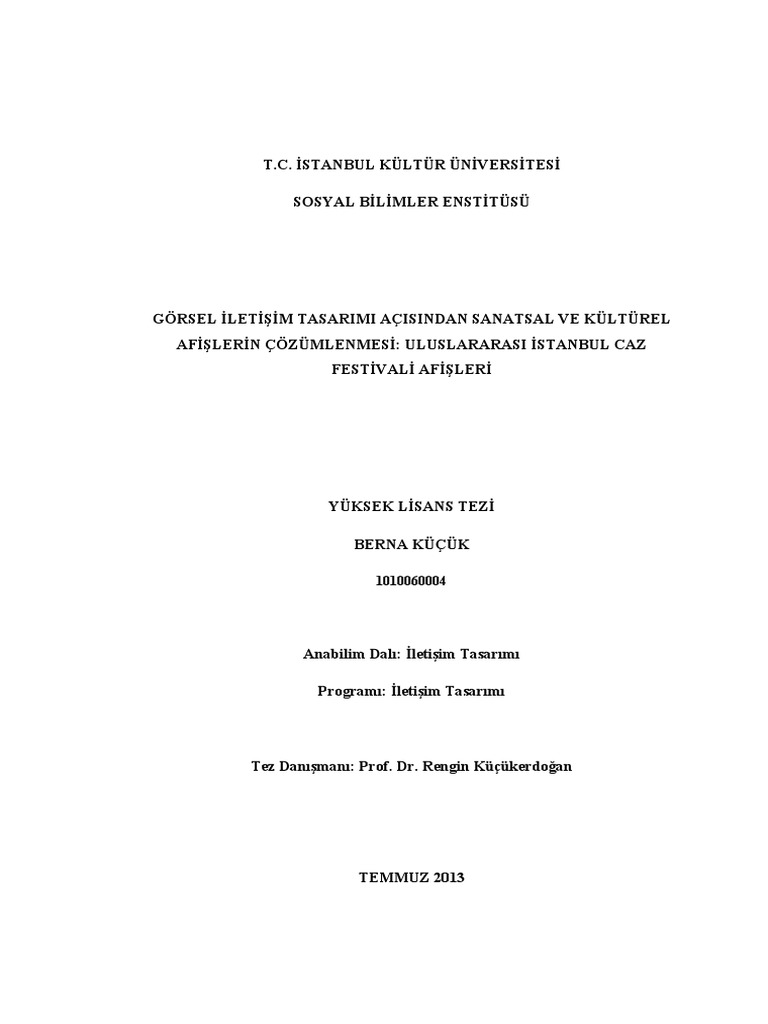 T.C. İSTANBUL KÜLTÜR ÜNİVERSİTESİ

SOSYAL BİLİMLER ENSTİTÜSÜ

GÖRSEL İLETİŞİM TASARIMI AÇISINDAN SANATSAL VE KÜLTÜREL AFİŞLERİN ÇÖZÜMLENMESİ: ULUSLARARASI İSTANBUL CAZ FESTİVALİ AFİŞLERİ

YÜKSEK LİSANS TEZİ

BERNA KÜÇÜK

1010060004

Anabilim Dalı: İletişim Tasarımı

Programı: İletişim Tasarımı

Tez Danışmanı: Prof. Dr. Rengin Küçükerdoğan

TEMMUZ 2013